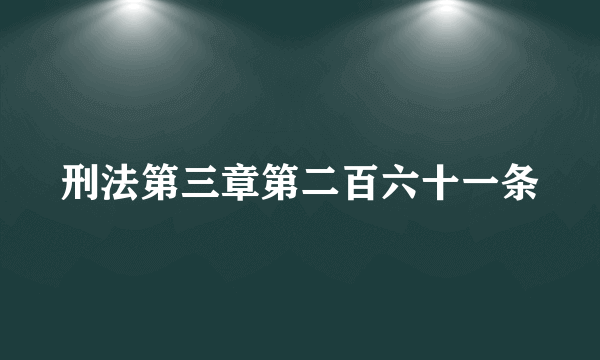 刑法第三章第二百六十一条